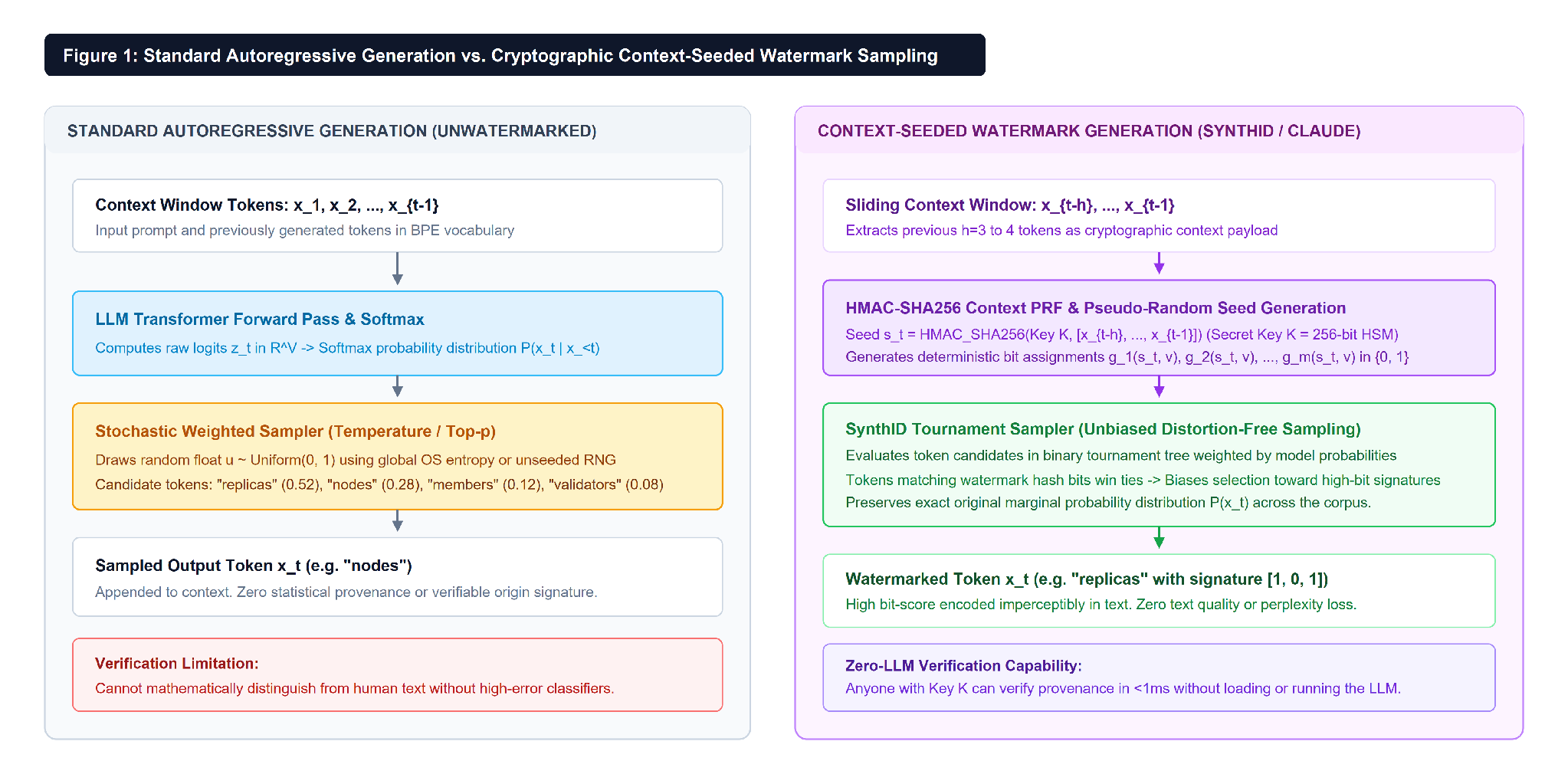 Figure 1: Standard Autoregressive Generation vs. Cryptographic Context-Seeded Watermark Sampling

STANDARD AUTOREGRESSIVE GENERATION (UNWATERMARKED)

Context Window Tokens: x_1, x_2, ..., x_{t-1}
Input prompt and previously generated tokens in BPE vocabulary

LLM Transformer Forward Pass & Softmax
Computes raw logits z_t in R^V -> Softmax probability distribution P(x_t | x_<t)

Stochastic Weighted Sampler (Temperature / Top-p)
Draws random float u ~ Uniform(0, 1) using global OS entropy or unseeded RNG
Candidate tokens: "replicas" (0.52), "nodes" (0.28), "members" (0.12), "validators" (0.08)

Sampled Output Token x_t (e.g. "nodes")
Appended to context. Zero statistical provenance or verifiable origin signature.

Verification Limitation:
Cannot mathematically distinguish from human text without high-error classifiers.

CONTEXT-SEEDED WATERMARK GENERATION (SYNTHID / CLAUDE)

Sliding Context Window: x_{t-h}, ..., x_{t-1}
Extracts previous h=3 to 4 tokens as cryptographic context payload

HMAC-SHA256 Context PRF & Pseudo-Random Seed Generation
Seed s_t = HMAC_SHA256(Key K, [x_{t-h}, ..., x_{t-1}]) (Secret Key K = 256-bit HSM)
Generates deterministic bit assignments g_1(s_t, v), g_2(s_t, v), ..., g_m(s_t, v) in {0, 1}

SynthID Tournament Sampler (Unbiased Distortion-Free Sampling)
Evaluates token candidates in binary tournament tree weighted by model probabilities
Tokens matching watermark hash bits win ties -> Biases selection toward high-bit signatures
Preserves exact original marginal probability distribution P(x_t) across the corpus.

Watermarked Token x_t (e.g. "replicas" with signature [1, 0, 1])
High bit-score encoded imperceptibly in text. Zero text quality or perplexity loss.

Zero-LLM Verification Capability:
Anyone with Key K can verify provenance in <1ms without loading or running the LLM.